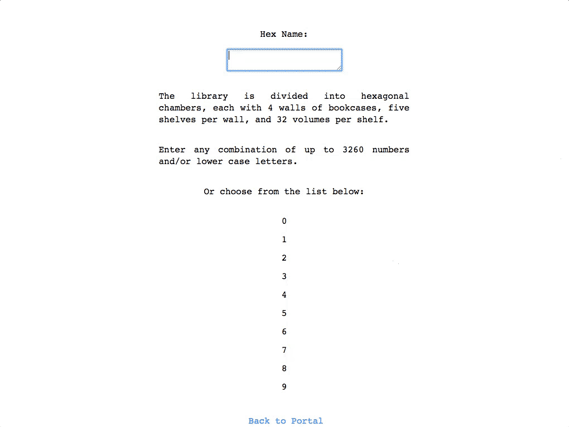 Hex Name:

The library is divided into hexagonal chambers, each with 4 walls of bookcases, five shelves per wall, and 32 volumes per shelf.

Enter any combination of up to 3260 numbers and/or lower case letters.

Or choose from the list below:

0

1

2

3

4

5

6

7

8

9

Back to Portal